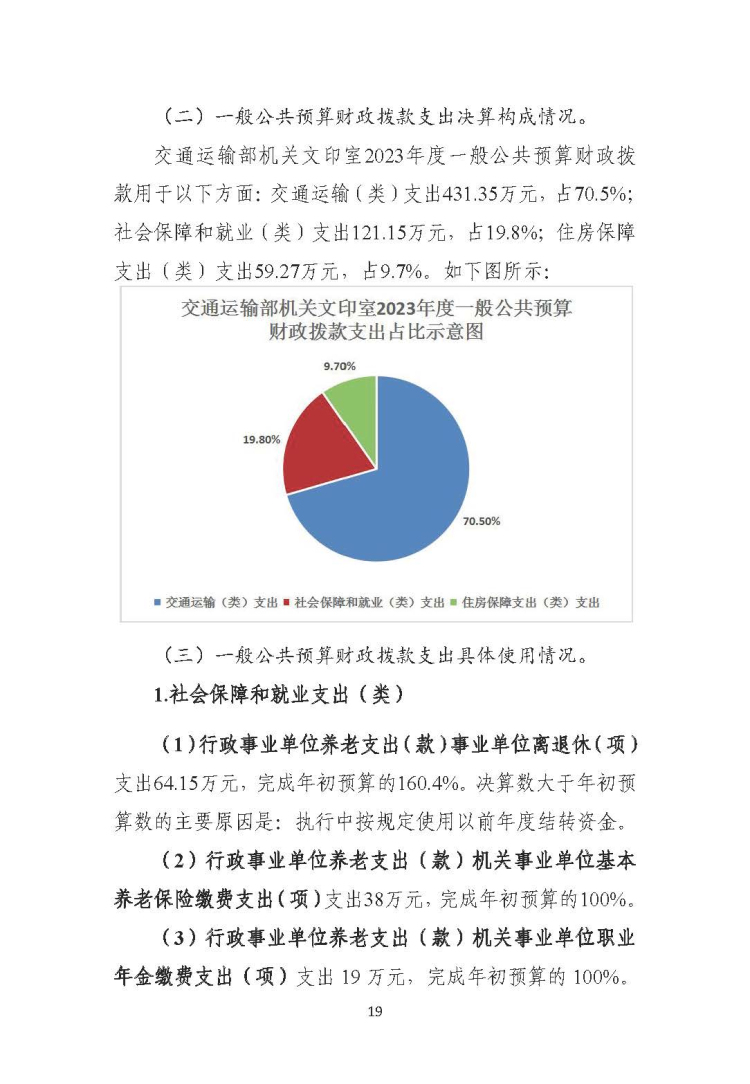 （二）一般公共预算财政拨款支出决算构成情况。

交通运输部机关文印室2023年度一般公共预算财政拨款用于以下方面：交通运输（类）支出431.35万元，占70.5%；社会保障和就业（类）支出121.15万元，占19.8%；住房保障支出（类）支出59.27万元，占9.7%。如下图所示：

交通运输部机关文印室2023年度一般公共预算财政拨款支出占比示意图

9.70%

19.80%

70.50%

交通运输（类）支出 社会保障和就业（类）支出 住房保障支出（类）支出

（三）一般公共预算财政拨款支出具体使用情况。

1.社会保障和就业支出（类）

（1）行政事业单位养老支出（款）事业单位离退休（项）支出64.15万元，完成年初预算的160.4%。决算数大于年初预算数的主要原因是：执行中按规定使用以前年度结转资金。

（2）行政事业单位养老支出（款）机关事业单位基本养老保险缴费支出（项）支出38万元，完成年初预算的100%。

（3）行政事业单位养老支出（款）机关事业单位职业年金缴费支出（项）支出 19 万元，完成年初预算的 100%。

19